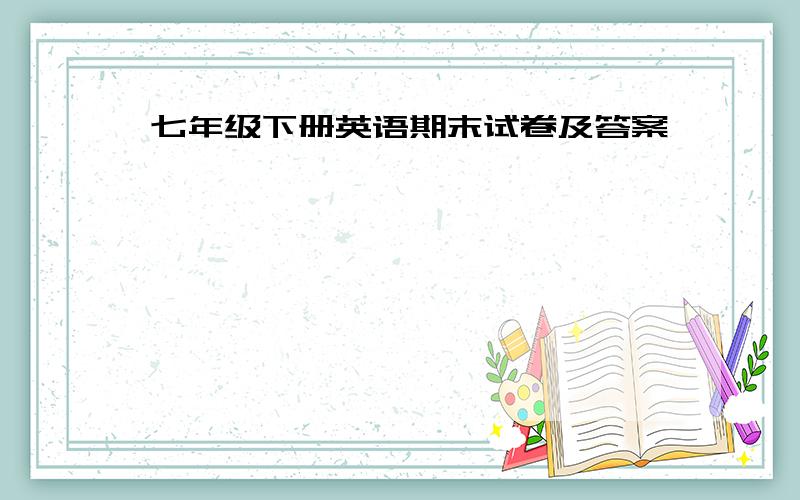 七年级下册英语期末试卷及答案